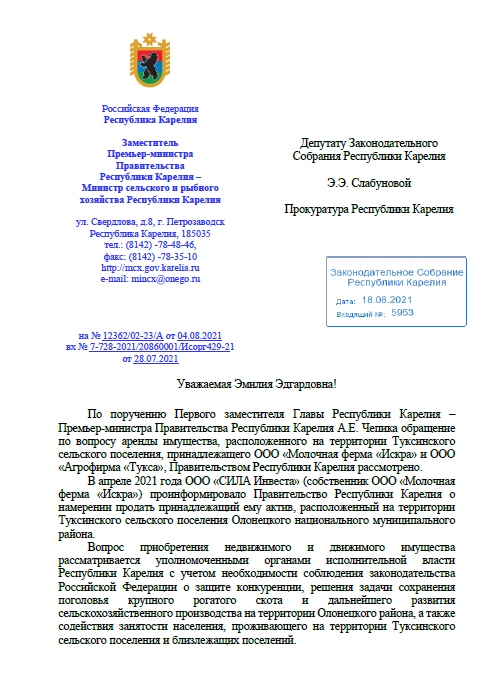 Российская Федерация
Республика Карелия

Заместитель
Премьер-министра
Правительства
Республики Карелия –
Министр сельского и рыбного
хозяйства Республики Карелия

ул. Свердлова, д.8, г. Петрозаводск
Республика Карелия, 185035
тел.: (8142) -78-48-46,
факс: (8142) -78-35-10
http://mcx.gov.karelia.ru
e-mail: mincx@onego.ru

на № 12362/02-23/А от 04.08.2021
вх № 7-728-2021/20860001/Исорг429-21
от 28.07.2021

Депутату Законодательного
Собрания Республики Карелия

Э.Э. Слабуновой

Прокуратура Республики Карелия

Законодательное Собрание
Республики Карелия
Дата: 18.08.2021
Входящий №: 5953

Уважаемая Эмилия Эдгардовна!

По поручению Первого заместителя Главы Республики Карелия – Премьер-министра Правительства Республики Карелия А.Е. Чепика обращение по вопросу аренды имущества, расположенного на территории Туксинского сельского поселения, принадлежащего ООО «Молочная ферма «Искра» и ООО «Агрофирма «Тукса», Правительством Республики Карелия рассмотрено.

В апреле 2021 года ООО «СИЛА Инвеста» (собственник ООО «Молочная ферма «Искра») проинформировало Правительство Республики Карелия о намерении продать принадлежащий ему актив, расположенный на территории Туксинского сельского поселения Олонецкого национального муниципального района.

Вопрос приобретения недвижимого и движимого имущества рассматривается уполномоченными органами исполнительной власти Республики Карелия с учетом необходимости соблюдения законодательства Российской Федерации о защите конкуренции, решения задачи сохранения поголовья крупного рогатого скота и дальнейшего развития сельскохозяйственного производства на территории Олонецкого района, а также содействия занятости населения, проживающего на территории Туксинского сельского поселения и близлежащих поселений.